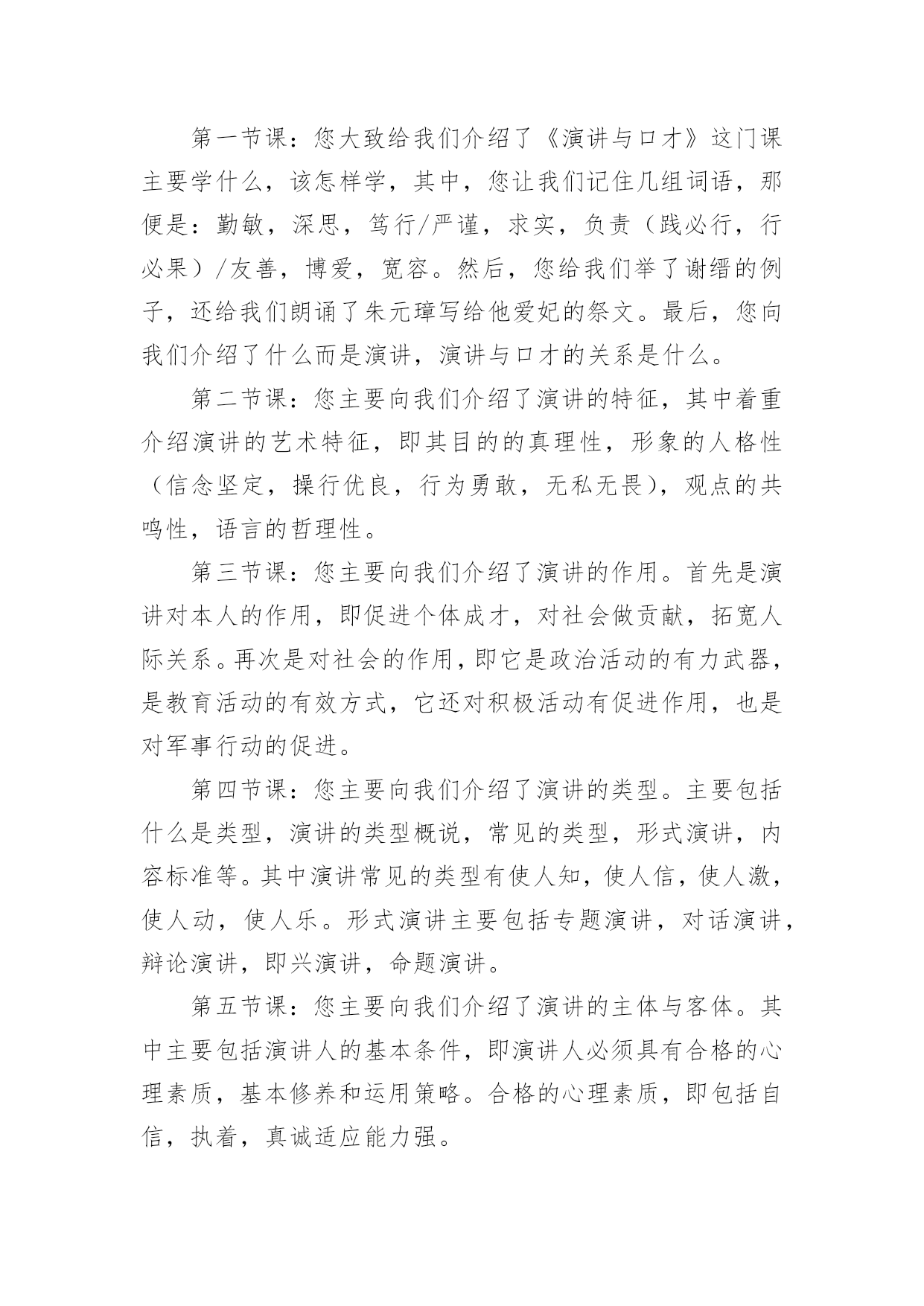 第一节课：您大致给我们介绍了《演讲与口才》这门课主要学什么，该怎样学，其中，您让我们记住几组词语，那便是：勤敏，深思，笃行/严谨，求实，负责（践必行，行必果）/友善，博爱，宽容。然后，您给我们举了谢缙的例子，还给我们朗诵了朱元璋写给他爱妃的祭文。最后，您向我们介绍了什么而是演讲，演讲与口才的关系是什么。

第二节课：您主要向我们介绍了演讲的特征，其中着重介绍演讲的艺术特征，即其目的的真理性，形象的人格性（信念坚定，操行优良，行为勇敢，无私无畏），观点的共鸣性，语言的哲理性。

第三节课：您主要向我们介绍了演讲的作用。首先是演讲对本人的作用，即促进个体成才，对社会做贡献，拓宽人际关系。再次是对社会的作用，即它是政治活动的有力武器，是教育活动的有效方式，它还对积极活动有促进作用，也是对军事行动的促进。

第四节课：您主要向我们介绍了演讲的类型。主要包括什么是类型，演讲的类型概说，常见的类型，形式演讲，内容标准等。其中演讲常见的类型有使人知，使人信，使人激，使人动，使人乐。形式演讲主要包括专题演讲，对话演讲，辩论演讲，即兴演讲，命题演讲。

第五节课：您主要向我们介绍了演讲的主体与客体。其中主要包括演讲人的基本条件，即演讲人必须具有合格的心理素质，基本修养和运用策略。合格的心理素质，即包括自信，执着，真诚适应能力强。